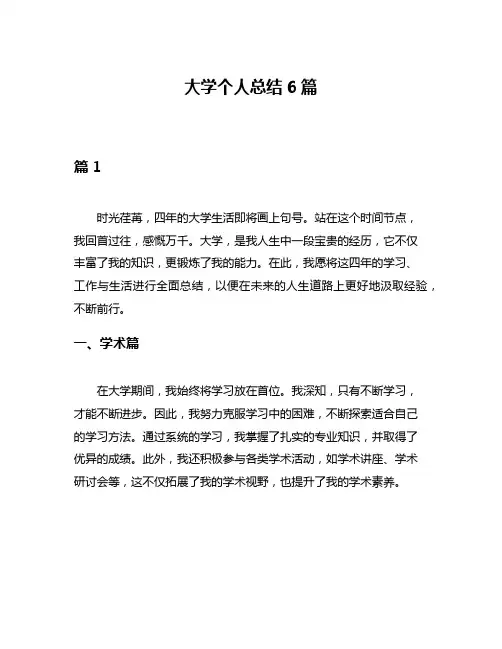 大学个人总结 6 篇

篇 1

时光荏苒，四年的大学生活即将画上句号。站在这个时间节点，我回首过往，感慨万千。大学，是我人生中一段宝贵的经历，它不仅丰富了我的知识，更锻炼了我的能力。在此，我愿将这四年的学习、工作与生活进行全面总结，以便在未来的人生道路上更好地汲取经验，不断前行。

一、学术篇

在大学期间，我始终将学习放在首位。我深知，只有不断学习，才能不断进步。因此，我努力克服学习中的困难，不断探索适合自己的学习方法。通过系统的学习，我掌握了扎实的专业知识，并取得了优异的成绩。此外，我还积极参与各类学术活动，如学术讲座、学术研讨会等，这不仅拓展了我的学术视野，也提升了我的学术素养。